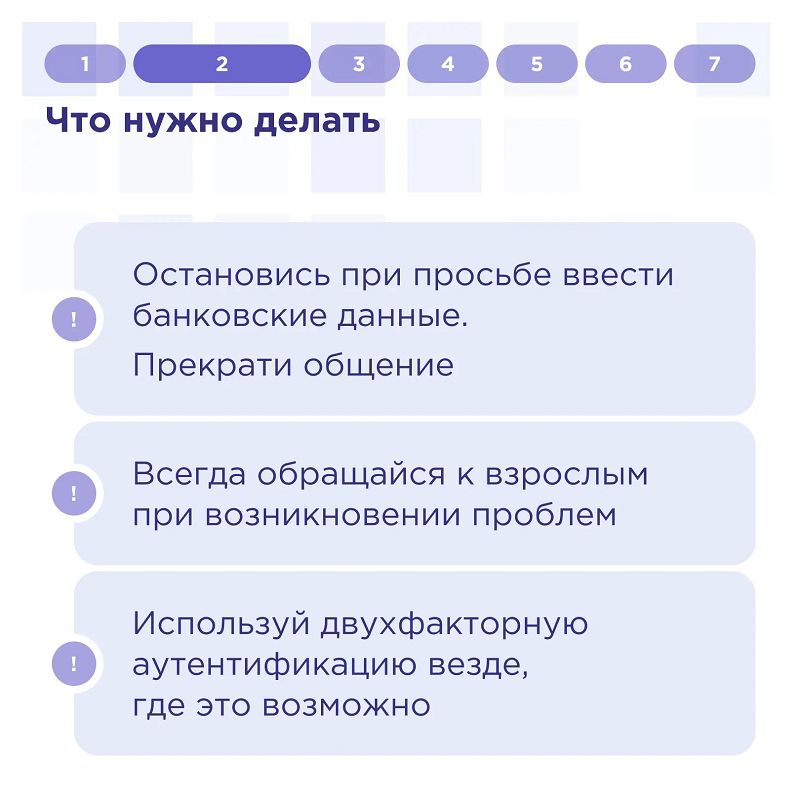 1 2 3 4 5 6 7

Что нужно делать

!
Остановись при просьбе ввести банковские данные.
Прекрати общение

!
Всегда обращайся к взрослым при возникновении проблем

!
Используй двухфакторную аутентификацию везде, где это возможно